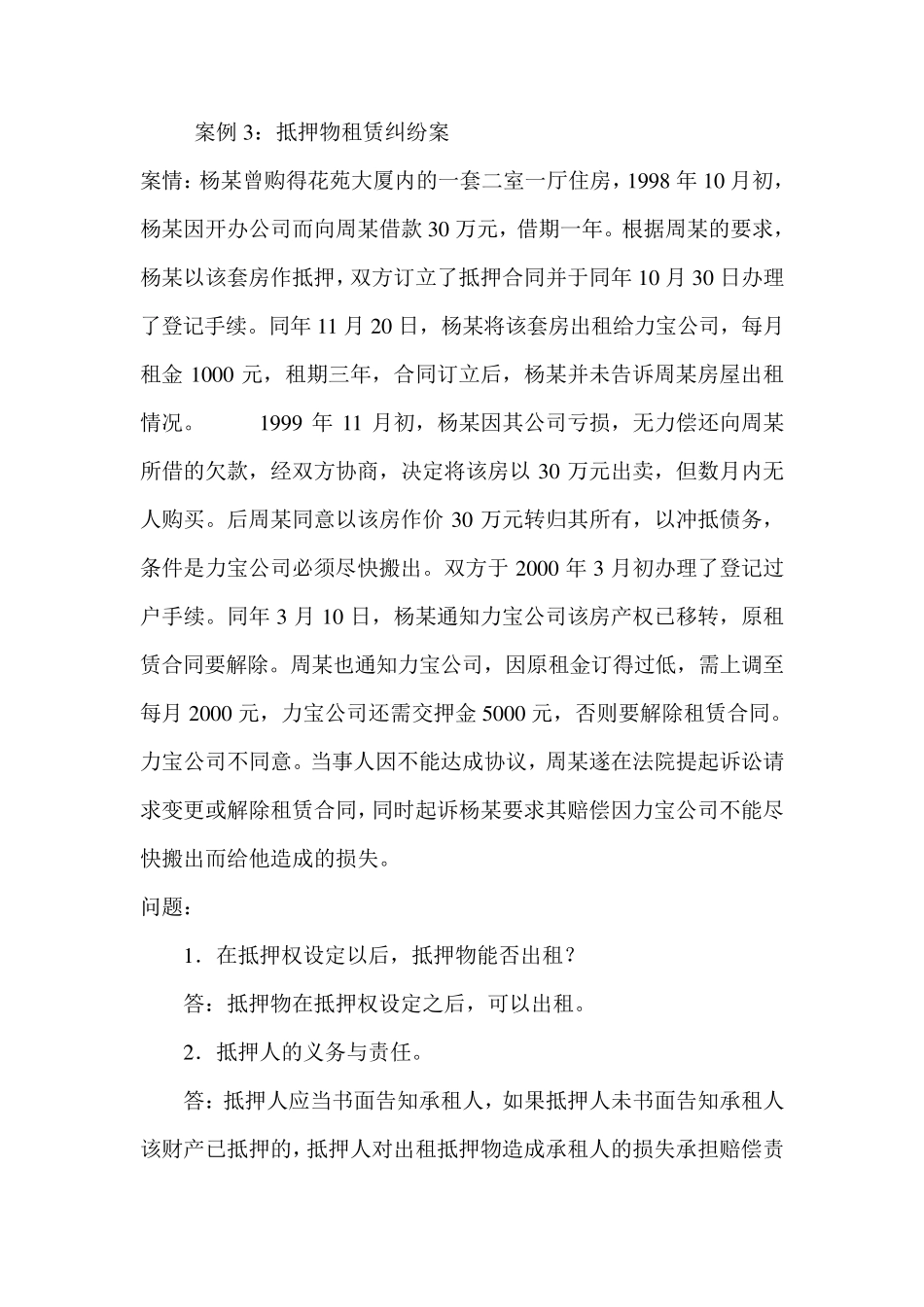 案例 3：抵押物租赁纠纷案

案情：杨某曾购得花苑大厦内的一套二室一厅住房，1998 年 10 月初，杨某因开办公司而向周某借款 30 万元，借期一年。根据周某的要求，杨某以该套房作抵押，双方订立了抵押合同并于同年 10 月 30 日办理了登记手续。同年 11 月 20 日，杨某将该套房出租给力宝公司，每月租金 1000 元，租期三年，合同订立后，杨某并未告诉周某房屋出租情况。 1999 年 11 月初，杨某因其公司亏损，无力偿还向周某所借的欠款，经双方协商，决定将该房以 30 万元出卖，但数月内无人购买。后周某同意以该房作价 30 万元转归其所有，以冲抵债务，条件是力宝公司必须尽快搬出。双方于 2000 年 3 月初办理了登记过户手续。同年 3 月 10 日，杨某通知力宝公司该房产权已移转，原租赁合同要解除。周某也通知力宝公司，因原租金订得过低，需上调至每月 2000 元，力宝公司还需交押金 5000 元，否则要解除租赁合同。力宝公司不同意。当事人因不能达成协议，周某遂在法院提起诉讼请求变更或解除租赁合同，同时起诉杨某要求其赔偿因力宝公司不能尽快搬出而给他造成的损失。

问题：

1．在抵押权设定以后，抵押物能否出租？

答：抵押物在抵押权设定之后，可以出租。

2．抵押人的义务与责任。

答：抵押人应当书面告知承租人，如果抵押人未书面告知承租人该财产已抵押的，抵押人对出租抵押物造成承租人的损失承担赔偿责